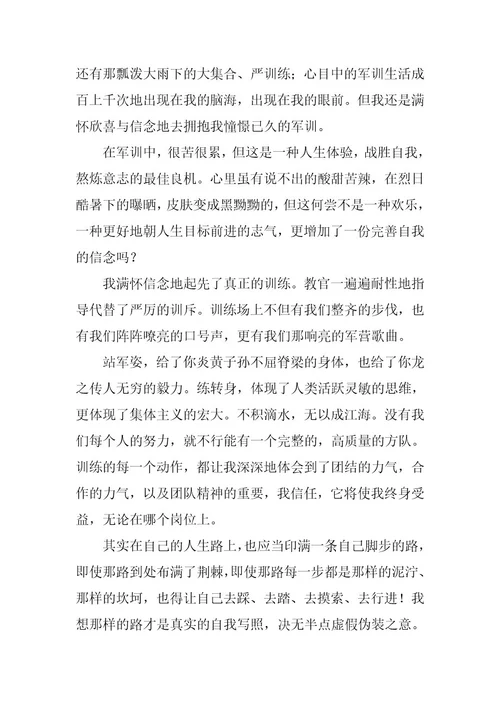 还有那瓢泼大雨下的大集合、严训练；心目中的军训生活成百上千次地出现在我的脑海，出现在我的眼前。但我还是满怀欣喜与信念地去拥抱我憧憬已久的军训。

在军训中，很苦很累，但这是一种人生体验，战胜自我，熬炼意志的最佳良机。心里虽有说不出的酸甜苦辣，在烈日酷暑下的曝晒，皮肤变成黑黝黝的，但这何尝不是一种欢乐，一种更好地朝人生目标前进的志气，更增加了一份完善自我的信念吗？

我满怀信念地起先了真正的训练。教官一遍遍耐性地指导代替了严厉的训斥。训练场上不但有我们整齐的步伐，也有我们阵阵嘹亮的口号声，更有我们那响亮的军营歌曲。

站军姿，给了你炎黄子孙不屈脊梁的身体，也给了你龙之传人无穷的毅力。练转身，体现了人类活跃灵敏的思维，更体现了集体主义的宏大。不积滴水，无以成江海。没有我们每个人的努力，就不行能有一个完整的，高质量的方队。训练的每一个动作，都让我深深地体会到了团结的力气，合作的力气，以及团队精神的重要，我信任，它将使我终身受益，无论在哪个岗位上。

其实在自己的人生路上，也应当印满一条自己脚步的路，即使那路到处布满了荆棘，即使那路每一步都是那样的泥泞、那样的坎坷，也得让自己去踩、去踏、去摸索、去行进！我想那样的路才是真实的自我写照，决无半点虚假伪装之意。